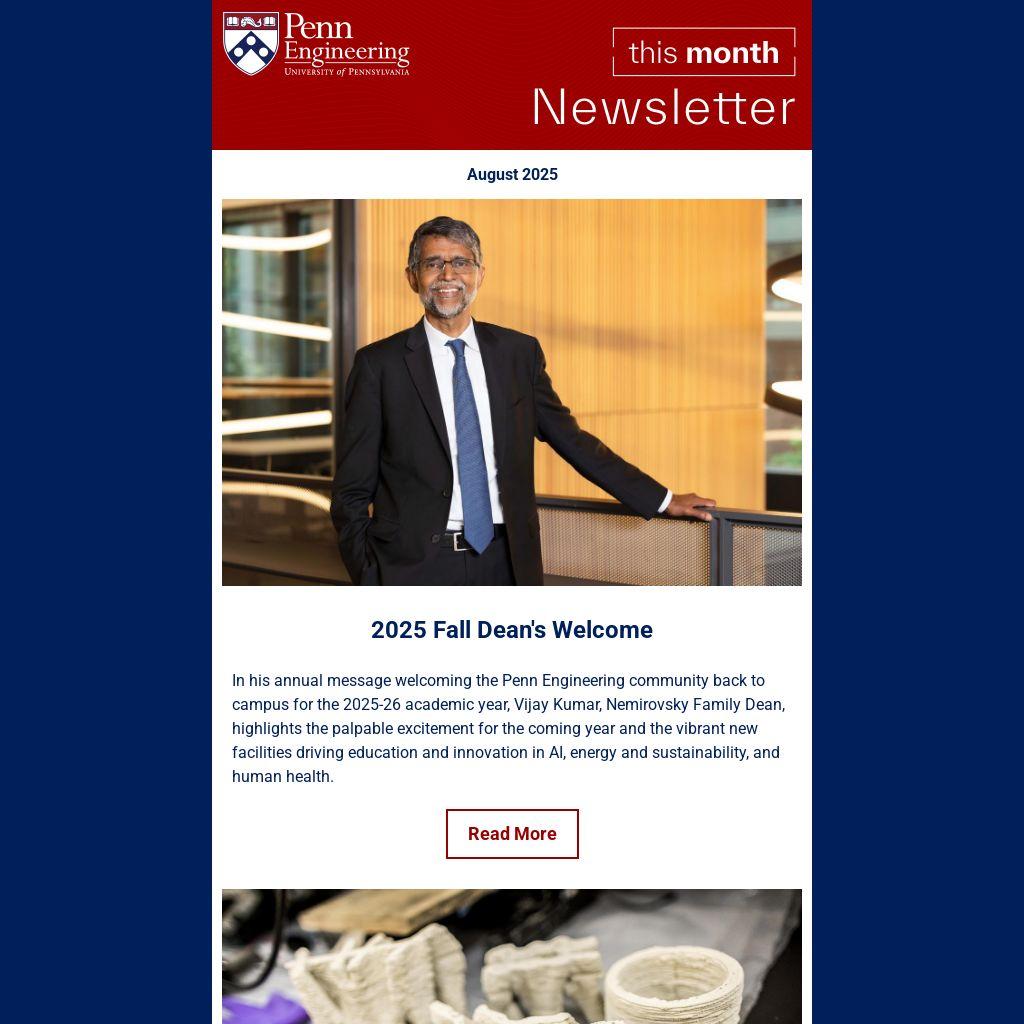 Penn Engineering
UNIVERSITY of PENNSYLVANIA

this month
Newsletter

August 2025

2025 Fall Dean's Welcome

In his annual message welcoming the Penn Engineering community back to campus for the 2025-26 academic year, Vijay Kumar, Nemirovsky Family Dean, highlights the palpable excitement for the coming year and the vibrant new facilities driving education and innovation in AI, energy and sustainability, and human health.

Read More